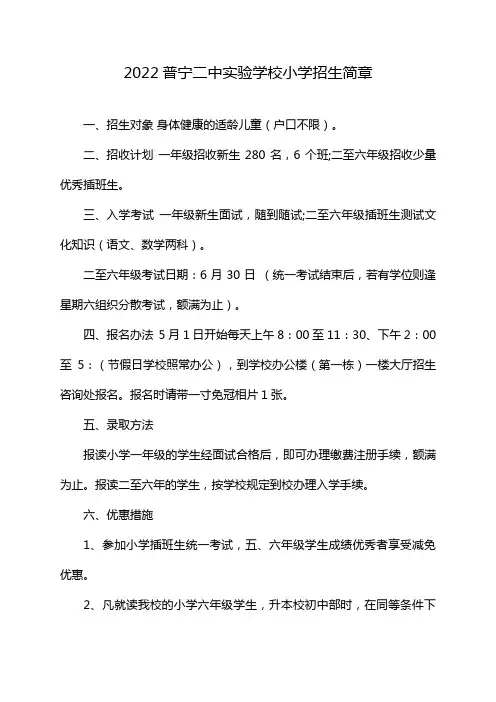 2022 普宁二中实验学校小学招生简章

一、招生对象 身体健康的适龄儿童（户口不限）。

二、招收计划 一年级招收新生 280 名，6 个班;二至六年级招收少量优秀插班生。

三、入学考试 一年级新生面试，随到随试;二至六年级插班生测试文化知识（语文、数学两科）。

二至六年级考试日期：6 月 30 日 （统一考试结束后，若有学位则逢星期六组织分散考试，额满为止）。

四、报名办法 5 月 1 日开始每天上午 8：00 至 11：30、下午 2：00 至 5：（节假日学校照常办公），到学校办公楼（第一栋）一楼大厅招生咨询处报名。报名时请带一寸免冠相片 1 张。

五、录取方法

报读小学一年级的学生经面试合格后，即可办理缴费注册手续，额满为止。报读二至六年的学生，按学校规定到校办理入学手续。

六、优惠措施

1、参加小学插班生统一考试，五、六年级学生成绩优秀者享受减免优惠。

2、凡就读我校的小学六年级学生，升本校初中部时，在同等条件下